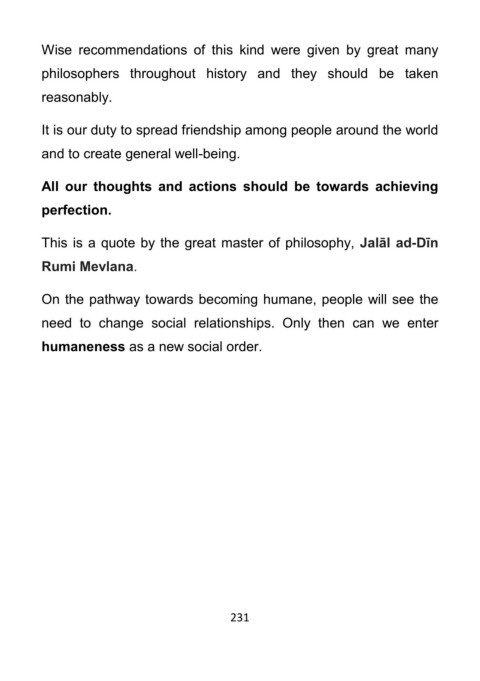 Wise recommendations of this kind were given by great many philosophers throughout history and they should be taken reasonably.

It is our duty to spread friendship among people around the world and to create general well-being.

All our thoughts and actions should be towards achieving perfection.

This is a quote by the great master of philosophy, Jalāl ad-Dīn Rumi Mevlana.

On the pathway towards becoming humane, people will see the need to change social relationships. Only then can we enter humaneness as a new social order.

231